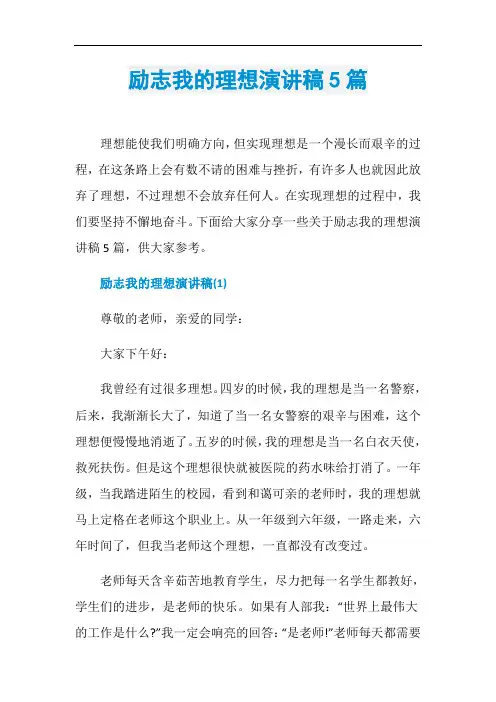 励志我的理想演讲稿5篇

理想能使我们明确方向，但实现理想是一个漫长而艰辛的过程，在这条路上会有数不请的困难与挫折，有许多人也就因此放弃了理想，不过理想不会放弃任何人。在实现理想的过程中，我们要坚持不懈地奋斗。下面给大家分享一些关于励志我的理想演讲稿5篇，供大家参考。

励志我的理想演讲稿(1)

尊敬的老师，亲爱的同学：

大家下午好：

我曾经有过很多理想。四岁的时候，我的理想是当一名警察，后来，我渐渐长大了，知道了当一名女警察的艰辛与困难，这个理想便慢慢地消逝了。五岁的时候，我的理想是当一名白衣天使，救死扶伤。但是这个理想很快就被医院的药水味给打消了。一年级，当我踏进陌生的校园，看到和蔼可亲的老师时，我的理想就马上定格在老师这个职业上。从一年级到六年级，一路走来，六年时间了，但我当老师这个理想，一直都没有改变过。

老师每天含辛茹苦地教育学生，尽力把每一名学生都教好，学生们的进步，是老师的快乐。如果有人部我：“世界上最伟大的工作是什么?”我一定会响亮的回答：“是老师!”老师每天都需要